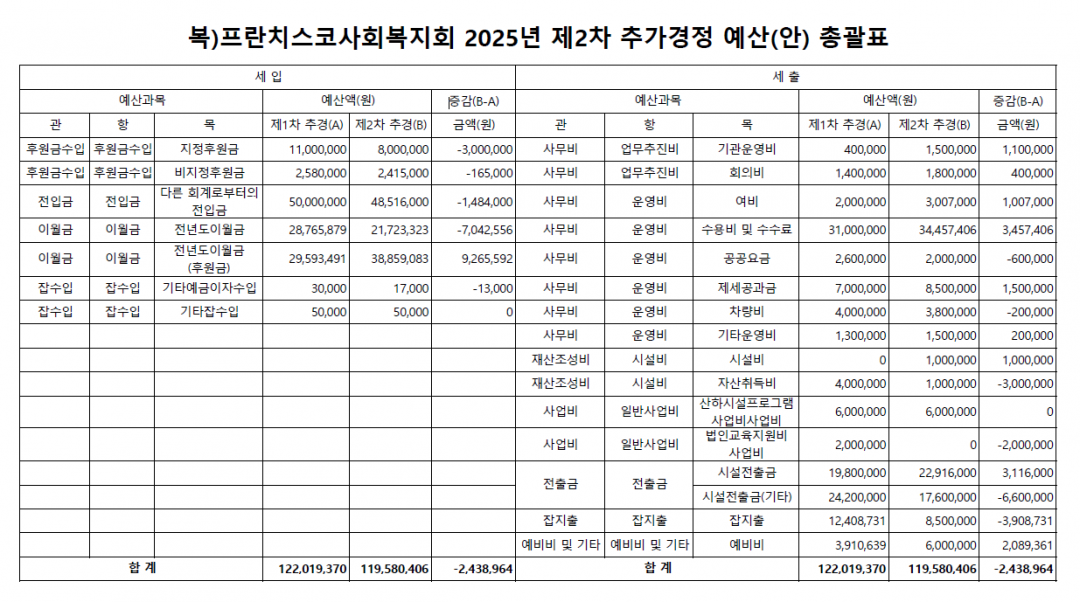 복)프란치스코사회복지회 2025년 제2차 추가경정 예산(안) 총괄표

| 세 입 | | | | | | 세 출 | | | | | |
|---|---|---|---|---|---|---|---|---|---|---|---|
| 예산과목 | | | 예산액(원) | | 증감(B-A) | 예산과목 | | | 예산액(원) | | 증감(B-A) |
| 관 | 항 | 목 | 제1차 추경(A) | 제2차 추경(B) | 금액(원) | 관 | 항 | 목 | 제1차 추경(A) | 제2차 추경(B) | 금액(원) |
| 후원금수입 | 후원금수입 | 지정후원금 | 11,000,000 | 8,000,000 | -3,000,000 | 사무비 | 업무추진비 | 기관운영비 | 400,000 | 1,500,000 | 1,100,000 |
| 후원금수입 | 후원금수입 | 비지정후원금 | 2,580,000 | 2,415,000 | -165,000 | 사무비 | 업무추진비 | 회의비 | 1,400,000 | 1,800,000 | 400,000 |
| 전입금 | 전입금 | 다른 회계로부터의 전입금 | 50,000,000 | 48,516,000 | -1,484,000 | 사무비 | 운영비 | 여비 | 2,000,000 | 3,007,000 | 1,007,000 |
| 이월금 | 이월금 | 전년도이월금 | 28,765,879 | 21,723,323 | -7,042,556 | 사무비 | 운영비 | 수용비 및 수수료 | 31,000,000 | 34,457,406 | 3,457,406 |
| 이월금 | 이월금 | 전년도이월금 (후원금) | 29,593,491 | 38,859,083 | 9,265,592 | 사무비 | 운영비 | 공공요금 | 2,600,000 | 2,000,000 | -600,000 |
| 잡수입 | 잡수입 | 기타예금이자수입 | 30,000 | 17,000 | -13,000 | 사무비 | 운영비 | 제세공과금 | 7,000,000 | 8,500,000 | 1,500,000 |
| 잡수입 | 잡수입 | 기타잡수입 | 50,000 | 50,000 | 0 | 사무비 | 운영비 | 차량비 | 4,000,000 | 3,800,000 | -200,000 |
| | | | | | | 사무비 | 운영비 | 기타운영비 | 1,300,000 | 1,500,000 | 200,000 |
| | | | | | | 재산조성비 | 시설비 | 시설비 | 0 | 1,000,000 | 1,000,000 |
| | | | | | | 재산조성비 | 시설비 | 자산취득비 | 4,000,000 | 1,000,000 | -3,000,000 |
| | | | | | | 사업비 | 일반사업비 | 산하시설프로그램 사업비사업비 | 6,000,000 | 6,000,000 | 0 |
| | | | | | | 사업비 | 일반사업비 | 법인교육지원비 사업비 | 2,000,000 | 0 | -2,000,000 |
| | | | | | | 전출금 | 전출금 | 시설전출금 | 19,800,000 | 22,916,000 | 3,116,000 |
| | | | | | | | | 시설전출금(기타) | 24,200,000 | 17,600,000 | -6,600,000 |
| | | | | | | 잡지출 | 잡지출 | 잡지출 | 12,408,731 | 8,500,000 | -3,908,731 |
| | | | | | | 예비비 및 기타 | 예비비 및 기타 | 예비비 | 3,910,639 | 6,000,000 | 2,089,361 |
| 합 계 | | | 122,019,370 | 119,580,406 | -2,438,964 | 합 계 | | | 122,019,370 | 119,580,406 | -2,438,964 |